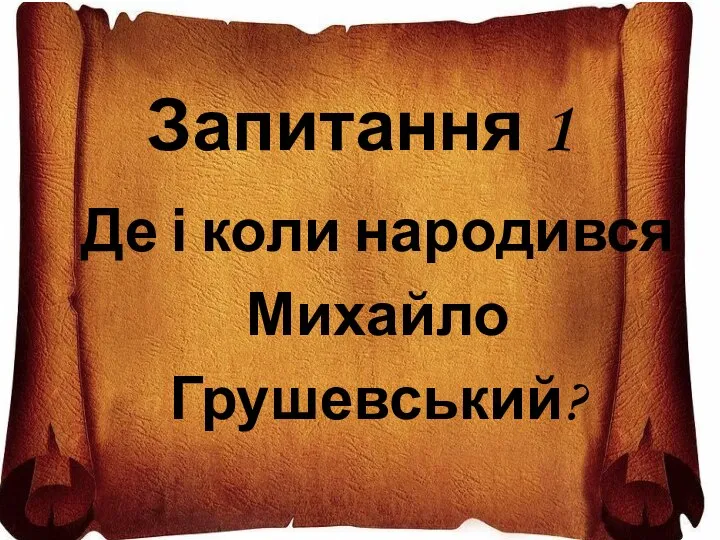 Запитання 1

Де і коли народився Михайло Грушевський?